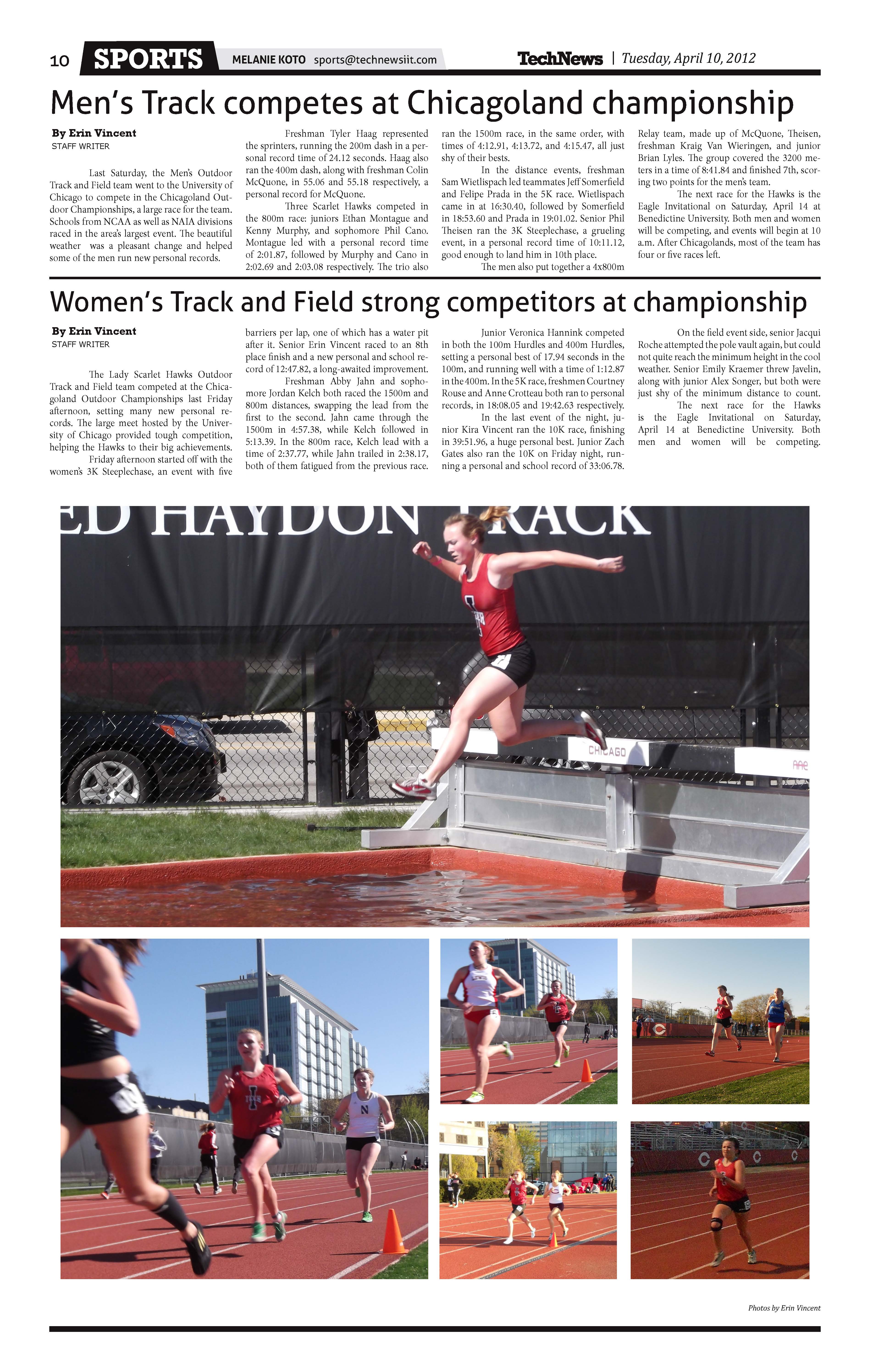 10 SPORTS MELANIE KOTO sports@technewsiit.com TechNews | Tuesday, April 10, 2012

Men's Track competes at Chicagoland championship

By Erin Vincent
STAFF WRITER

Last Saturday, the Men's Outdoor Track and Field team went to the University of Chicago to compete in the Chicagoland Outdoor Championships, a large race for the team. Schools from NCAA as well as NAIA divisions raced in the area's largest event. The beautiful weather was a pleasant change and helped some of the men run new personal records.

Freshman Tyler Haag represented the sprinters, running the 200m dash in a personal record time of 24.12 seconds. Haag also ran the 400m dash, along with freshman Colin McQuone, in 55.06 and 55.18 respectively, a personal record for McQuone.

Three Scarlet Hawks competed in the 800m race: juniors Ethan Montague and Kenny Murphy, and sophomore Phil Cano. Montague led with a personal record time of 2:01.87, followed by Murphy and Cano in 2:02.69 and 2:03.08 respectively. The trio also ran the 1500m race, in the same order, with times of 4:12.91, 4:13.72, and 4:15.47, all just shy of their bests.

In the distance events, freshman Sam Wietlispach led teammates Jeff Somerfield and Felipe Prada in the 5K race. Wietlispach came in at 16:30.40, followed by Somerfield in 18:53.60 and Prada in 19:01.02. Senior Phil Theisen ran the 3K Steeplechase, a grueling event, in a personal record time of 10:11.12, good enough to land him in 10th place.

The men also put together a 4x800m Relay team, made up of McQuone, Theisen, freshman Kraig Van Wieringen, and junior Brian Lyles. The group covered the 3200 meters in a time of 8:41.84 and finished 7th, scoring two points for the men's team.

The next race for the Hawks is the Eagle Invitational on Saturday, April 14 at Benedictine University. Both men and women will be competing, and events will begin at 10 a.m. After Chicagolands, most of the team has four or five races left.

Women's Track and Field strong competitors at championship

By Erin Vincent
STAFF WRITER

The Lady Scarlet Hawks Outdoor Track and Field team competed at the Chicagoland Outdoor Championships last Friday afternoon, setting many new personal records. The large meet hosted by the University of Chicago provided tough competition, helping the Hawks to their big achievements.

Friday afternoon started off with the women's 3K Steeplechase, an event with five barriers per lap, one of which has a water pit after it. Senior Erin Vincent raced to an 8th place finish and a new personal and school record of 12:47.82, a long-awaited improvement.

Freshman Abby Jahn and sophomore Jordan Kelch both raced the 1500m and 800m distances, swapping the lead from the first to the second. Jahn came through the 1500m in 4:57.38, while Kelch followed in 5:13.39. In the 800m race, Kelch lead with a time of 2:37.77, while Jahn trailed in 2:38.17, both of them fatigued from the previous race.

Junior Veronica Hannink competed in both the 100m Hurdles and 400m Hurdles, setting a personal best of 17.94 seconds in the 100m, and running well with a time of 1:12.87 in the 400m. In the 5K race, freshmen Courtney Rouse and Anne Crotteau both ran to personal records, in 18:08.05 and 19:42.63 respectively.

In the last event of the night, junior Kira Vincent ran the 10K race, finishing in 39:51.96, a huge personal best. Junior Zach Gates also ran the 10K on Friday night, running a personal and school record of 33:06.78.

On the field event side, senior Jacqui Roche attempted the pole vault again, but could not quite reach the minimum height in the cool weather. Senior Emily Kraemer threw Javelin, along with junior Alex Songer, but both were just shy of the minimum distance to count.

The next race for the Hawks is the Eagle Invitational on Saturday, April 14 at Benedictine University. Both men and women will be competing.

ED HAYDON TRACK
CHICAGO

Photos by Erin Vincent